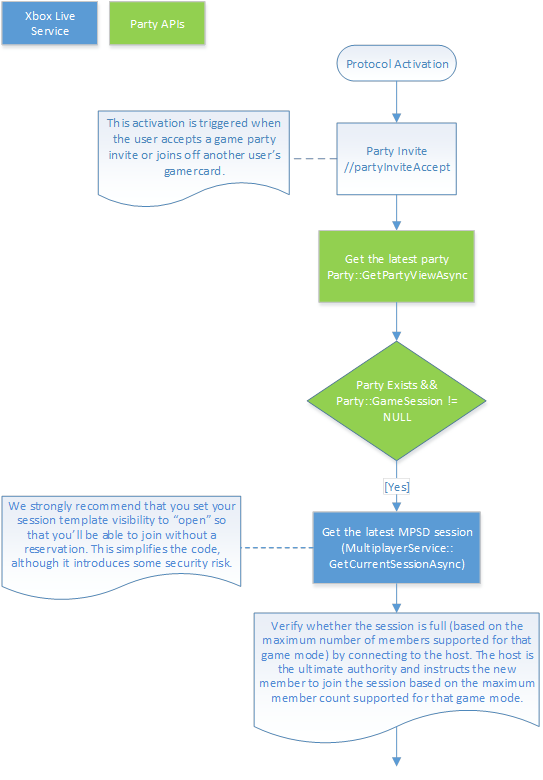 Xbox Live Service

Party APIs

Protocol Activation

This activation is triggered when the user accepts a game party invite or joins off another user's gamercard.

Party Invite //partyInviteAccept

Get the latest party Party::GetPartyViewAsync

Party Exists && Party::GameSession != NULL

[Yes]

We strongly recommend that you set your session template visibility to "open" so that you'll be able to join without a reservation. This simplifies the code, although it introduces some security risk.

Get the latest MPSD session (MultiplayerService:: GetCurrentSessionAsync)

Verify whether the session is full (based on the maximum number of members supported for that game mode) by connecting to the host. The host is the ultimate authority and instructs the new member to join the session based on the maximum member count supported for that game mode.